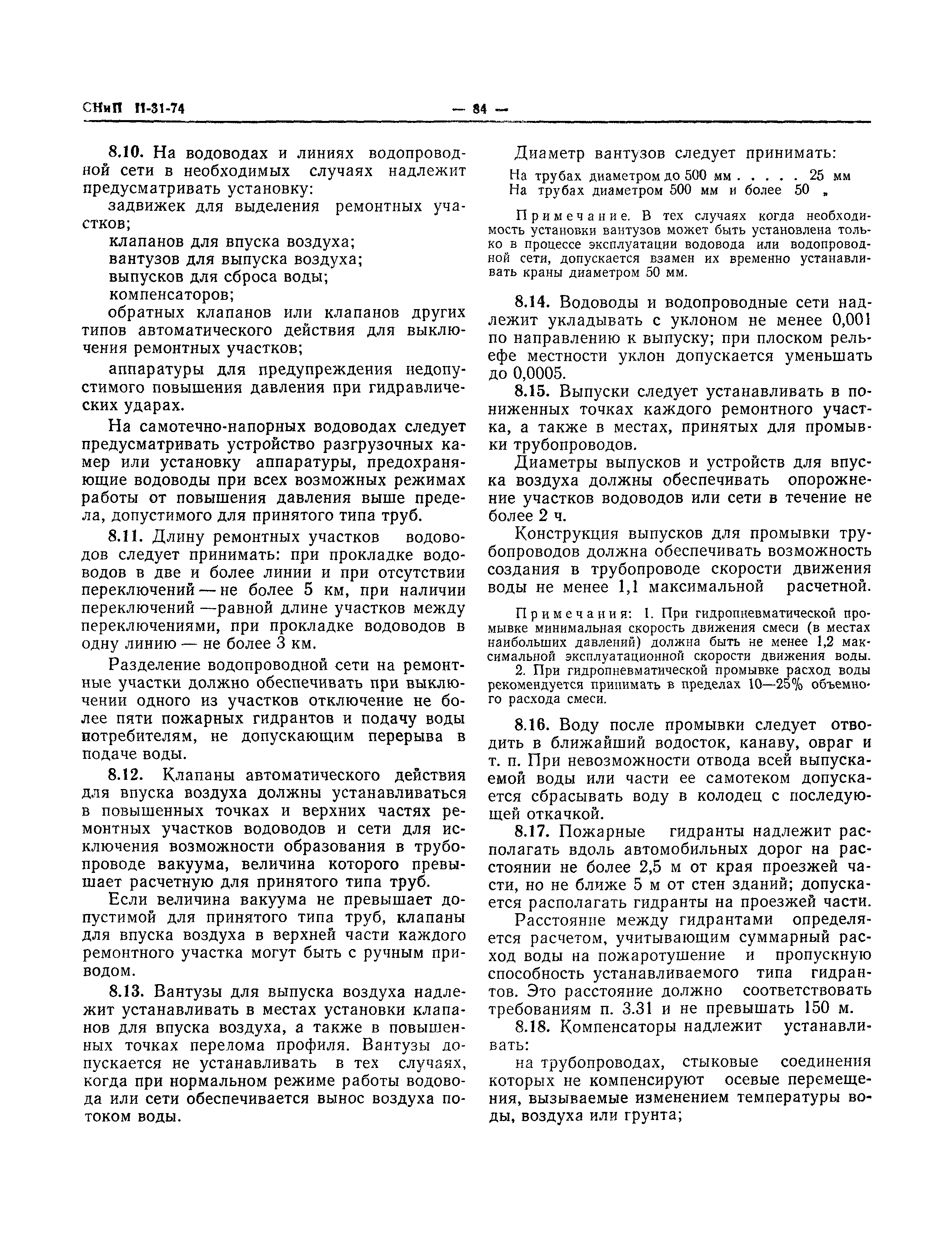 СНиП II-31-74 — 84 —

8.10. На водоводах и линиях водопроводной сети в необходимых случаях надлежит предусматривать установку:

задвижек для выделения ремонтных участков;

клапанов для впуска воздуха;

вантузов для выпуска воздуха;

выпусков для сброса воды;

компенсаторов;

обратных клапанов или клапанов других типов автоматического действия для выключения ремонтных участков;

аппаратуры для предупреждения недопустимого повышения давления при гидравлических ударах.

На самотечно-напорных водоводах следует предусматривать устройство разгрузочных камер или установку аппаратуры, предохраняющие водоводы при всех возможных режимах работы от повышения давления выше предела, допустимого для принятого типа труб.

8.11. Длину ремонтных участков водоводов следует принимать: при прокладке водоводов в две и более линии и при отсутствии переключений — не более 5 км, при наличии переключений —равной длине участков между переключениями, при прокладке водоводов в одну линию — не более 3 км.

Разделение водопроводной сети на ремонтные участки должно обеспечивать при выключении одного из участков отключение не более пяти пожарных гидрантов и подачу воды потребителям, не допускающим перерыва в подаче воды.

8.12. Клапаны автоматического действия для впуска воздуха должны устанавливаться в повышенных точках и верхних частях ремонтных участков водоводов и сети для исключения возможности образования в трубопроводе вакуума, величина которого превышает расчетную для принятого типа труб.

Если величина вакуума не превышает допустимой для принятого типа труб, клапаны для впуска воздуха в верхней части каждого ремонтного участка могут быть с ручным приводом.

8.13. Вантузы для выпуска воздуха надлежит устанавливать в местах установки клапанов для впуска воздуха, а также в повышенных точках перелома профиля. Вантузы допускается не устанавливать в тех случаях, когда при нормальном режиме работы водовода или сети обеспечивается вынос воздуха потоком воды.

Диаметр вантузов следует принимать:

На трубах диаметром до 500 мм . . . . . 25 мм
На трубах диаметром 500 мм и более 50 „

Примечание. В тех случаях когда необходимость установки вантузов может быть установлена только в процессе эксплуатации водовода или водопроводной сети, допускается взамен их временно устанавливать краны диаметром 50 мм.

8.14. Водоводы и водопроводные сети надлежит укладывать с уклоном не менее 0,001 по направлению к выпуску; при плоском рельефе местности уклон допускается уменьшать до 0,0005.

8.15. Выпуски следует устанавливать в пониженных точках каждого ремонтного участка, а также в местах, принятых для промывки трубопроводов.

Диаметры выпусков и устройств для впуска воздуха должны обеспечивать опорожнение участков водоводов или сети в течение не более 2 ч.

Конструкция выпусков для промывки трубопроводов должна обеспечивать возможность создания в трубопроводе скорости движения воды не менее 1,1 максимальной расчетной.

Примечания: 1. При гидропневматической промывке минимальная скорость движения смеси (в местах наибольших давлений) должна быть не менее 1,2 максимальной эксплуатационной скорости движения воды.

2. При гидропневматической промывке расход воды рекомендуется принимать в пределах 10—25% объемного расхода смеси.

8.16. Воду после промывки следует отводить в ближайший водосток, канаву, овраг и т. п. При невозможности отвода всей выпускаемой воды или части ее самотеком допускается сбрасывать воду в колодец с последующей откачкой.

8.17. Пожарные гидранты надлежит располагать вдоль автомобильных дорог на расстоянии не более 2,5 м от края проезжей части, но не ближе 5 м от стен зданий; допускается располагать гидранты на проезжей части.

Расстояние между гидрантами определяется расчетом, учитывающим суммарный расход воды на пожаротушение и пропускную способность устанавливаемого типа гидрантов. Это расстояние должно соответствовать требованиям п. 3.31 и не превышать 150 м.

8.18. Компенсаторы надлежит устанавливать:

на трубопроводах, стыковые соединения которых не компенсируют осевые перемещения, вызываемые изменением температуры воды, воздуха или грунта;